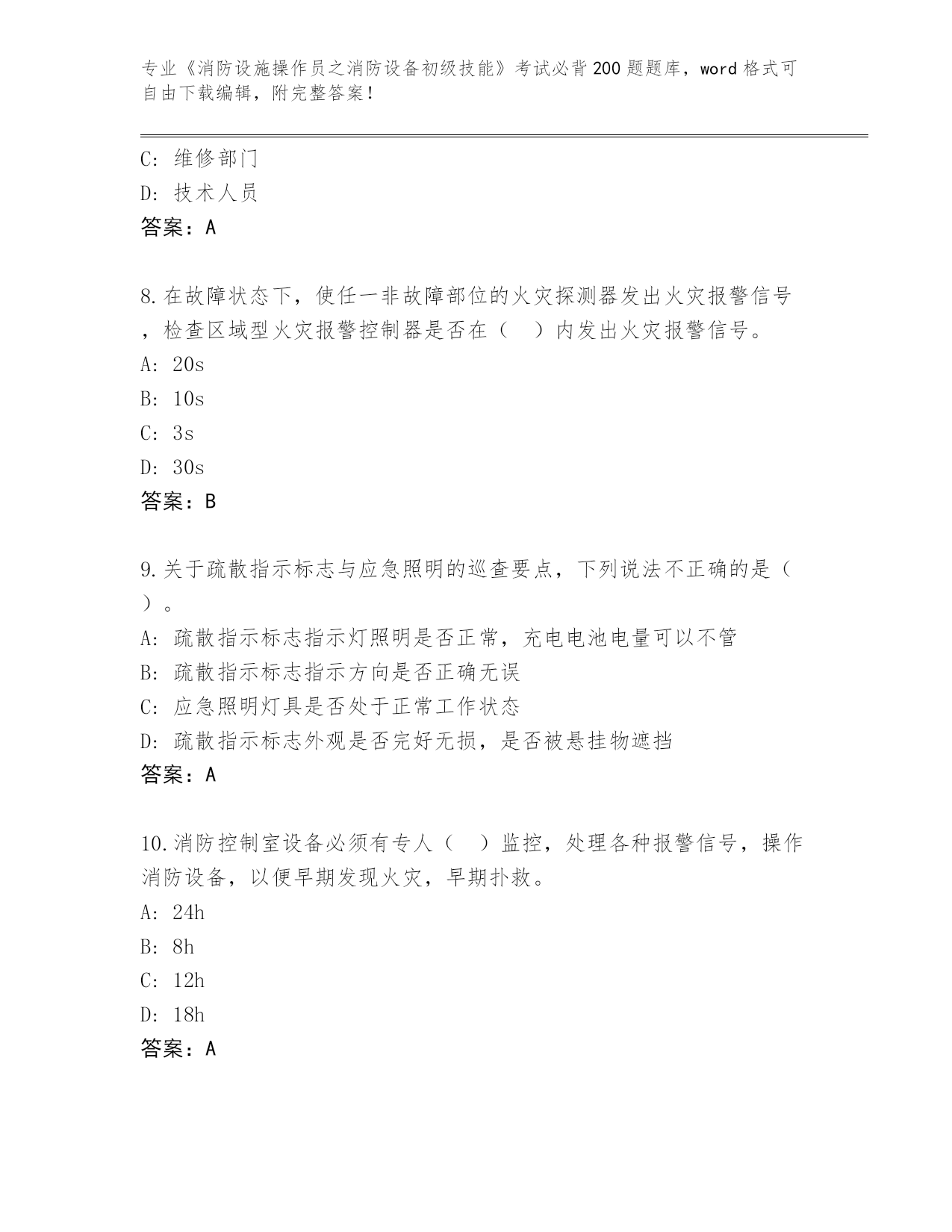 专业《消防设施操作员之消防设备初级技能》考试必背200题题库，word格式可自由下载编辑，附完整答案！

C: 维修部门
D: 技术人员
答案：A

8.在故障状态下，使任一非故障部位的火灾探测器发出火灾报警信号，检查区域型火灾报警控制器是否在（ ）内发出火灾报警信号。
A: 20s
B: 10s
C: 3s
D: 30s
答案：B

9.关于疏散指示标志与应急照明的巡查要点，下列说法不正确的是（ ）。
A: 疏散指示标志指示灯照明是否正常，充电电池电量可以不管
B: 疏散指示标志指示方向是否正确无误
C: 应急照明灯具是否处于正常工作状态
D: 疏散指示标志外观是否完好无损，是否被悬挂物遮挡
答案：A

10.消防控制室设备必须有专人（ ）监控，处理各种报警信号，操作消防设备，以便早期发现火灾，早期扑救。
A: 24h
B: 8h
C: 12h
D: 18h
答案：A